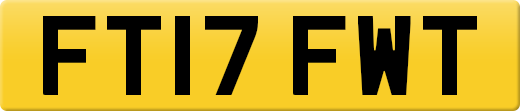 FT17 FWT